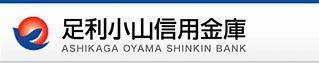 足利小山信用金庫
ASHIKAGA OYAMA SHINKIN BANK